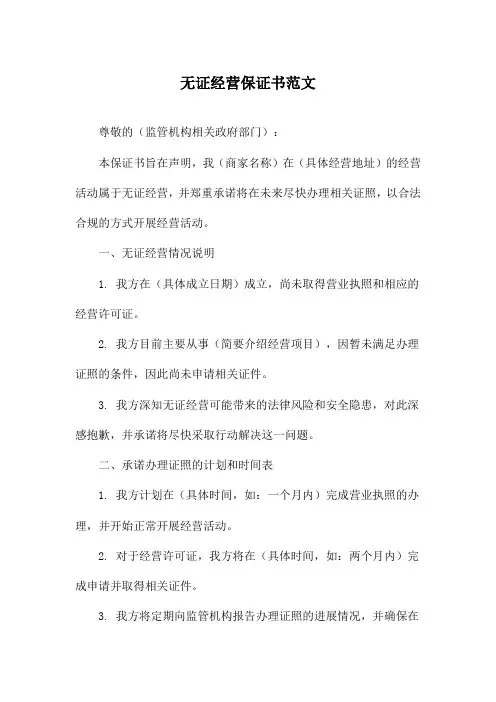 无证经营保证书范文

尊敬的（监管机构相关政府部门）：

本保证书旨在声明，我（商家名称）在（具体经营地址）的经营活动属于无证经营，并郑重承诺将在未来尽快办理相关证照，以合法合规的方式开展经营活动。

一、无证经营情况说明

1. 我方在（具体成立日期）成立，尚未取得营业执照和相应的经营许可证。

2. 我方目前主要从事（简要介绍经营项目），因暂未满足办理证照的条件，因此尚未申请相关证件。

3. 我方深知无证经营可能带来的法律风险和安全隐患，对此深感抱歉，并承诺将尽快采取行动解决这一问题。

二、承诺办理证照的计划和时间表

1. 我方计划在（具体时间，如：一个月内）完成营业执照的办理，并开始正常开展经营活动。

2. 对于经营许可证，我方将在（具体时间，如：两个月内）完成申请并取得相关证件。

3. 我方将定期向监管机构报告办理证照的进展情况，并确保在